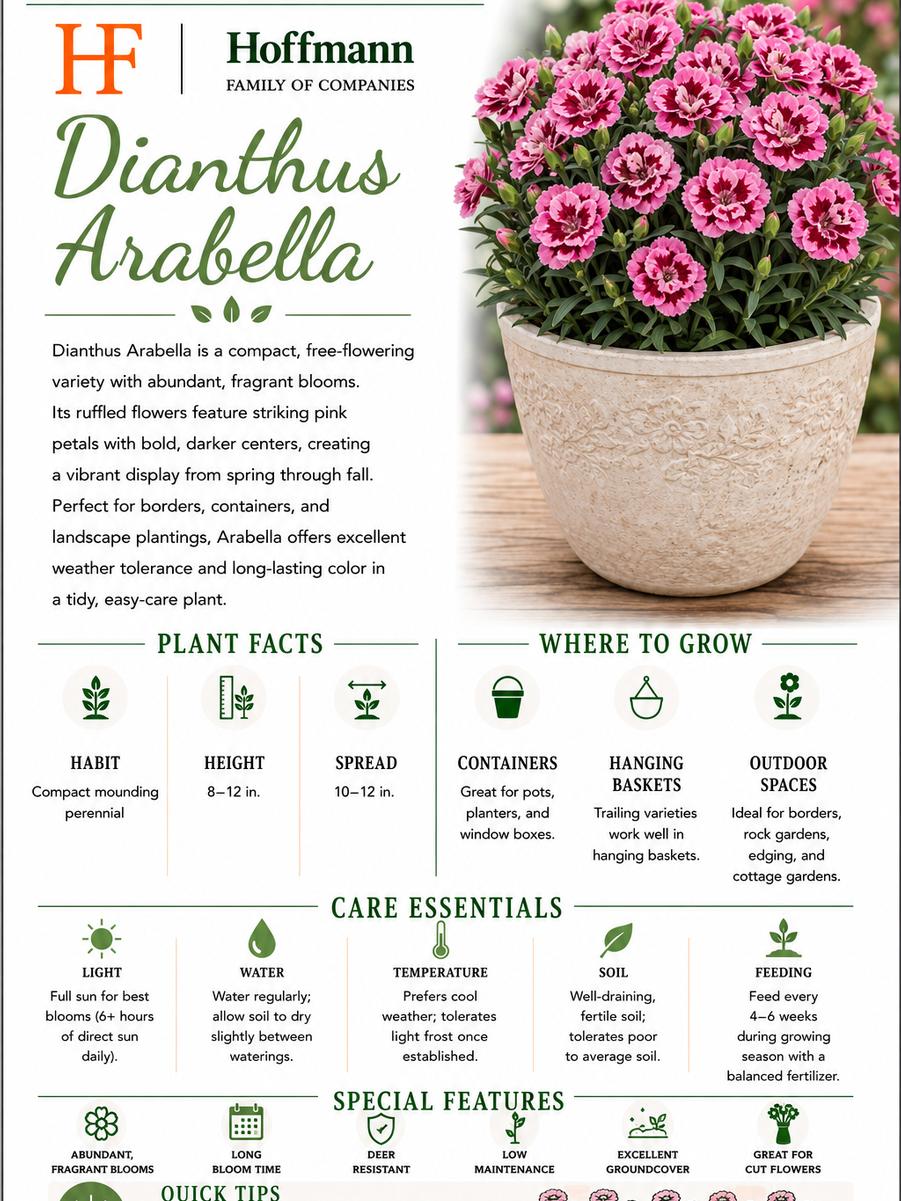 HF Hoffmann
FAMILY OF COMPANIES

Dianthus Arabella

Dianthus Arabella is a compact, free-flowering variety with abundant, fragrant blooms. Its ruffled flowers feature striking pink petals with bold, darker centers, creating a vibrant display from spring through fall. Perfect for borders, containers, and landscape plantings, Arabella offers excellent weather tolerance and long-lasting color in a tidy, easy-care plant.

PLANT FACTS

HABIT
Compact mounding perennial

HEIGHT
8–12 in.

SPREAD
10–12 in.

WHERE TO GROW

CONTAINERS
Great for pots, planters, and window boxes.

HANGING BASKETS
Trailing varieties work well in hanging baskets.

OUTDOOR SPACES
Ideal for borders, rock gardens, edging, and cottage gardens.

CARE ESSENTIALS

LIGHT
Full sun for best blooms (6+ hours of direct sun daily).

WATER
Water regularly; allow soil to dry slightly between waterings.

TEMPERATURE
Prefers cool weather; tolerates light frost once established.

SOIL
Well-draining, fertile soil; tolerates poor to average soil.

FEEDING
Feed every 4–6 weeks during growing season with a balanced fertilizer.

SPECIAL FEATURES

ABUNDANT, FRAGRANT BLOOMS

LONG BLOOM TIME

DEER RESISTANT

LOW MAINTENANCE

EXCELLENT GROUNDCOVER

GREAT FOR CUT FLOWERS

QUICK TIPS